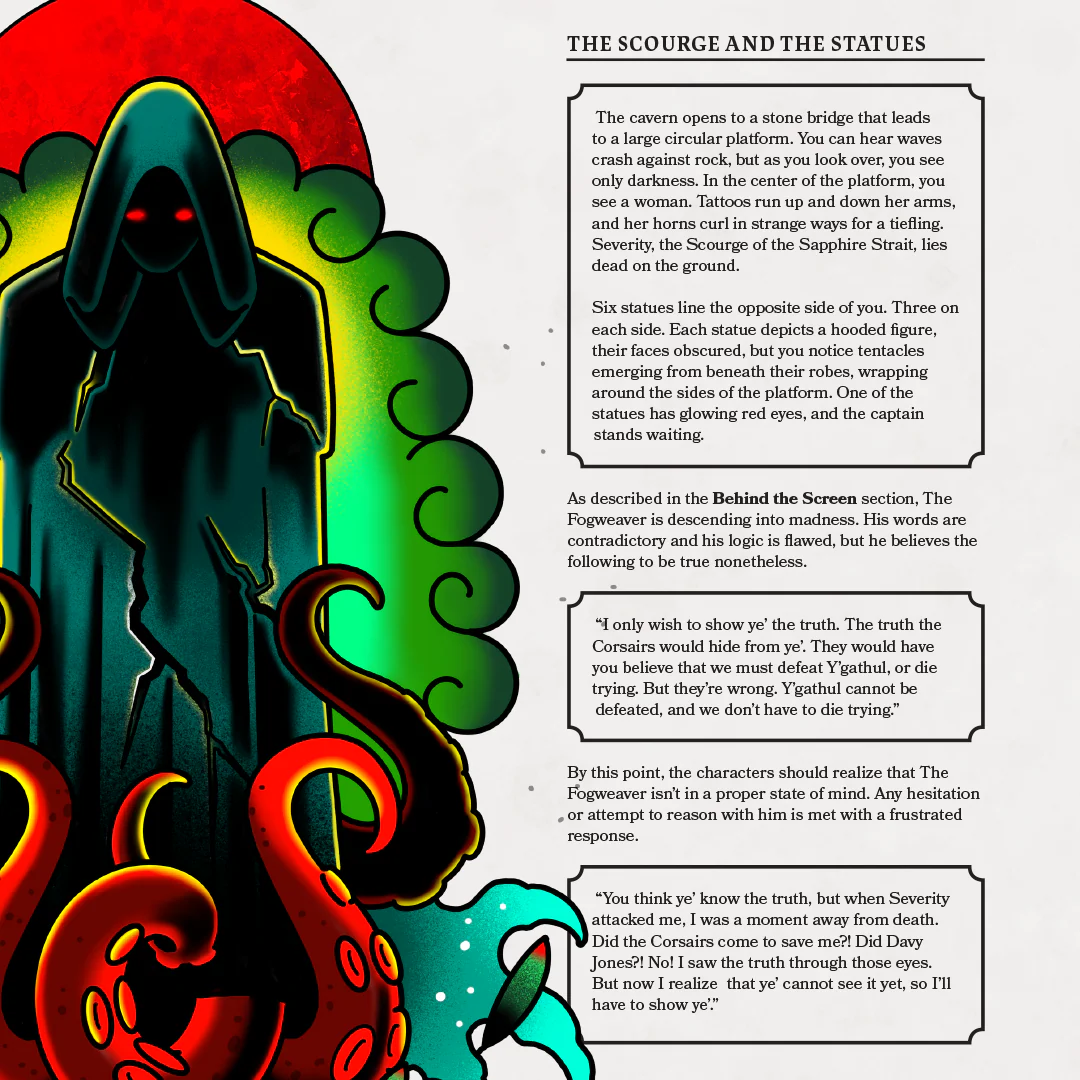 THE SCOURGE AND THE STATUES

The cavern opens to a stone bridge that leads to a large circular platform. You can hear waves crash against rock, but as you look over, you see only darkness. In the center of the platform, you see a woman. Tattoos run up and down her arms, and her horns curl in strange ways for a tiefling. Severity, the Scourge of the Sapphire Strait, lies dead on the ground.

Six statues line the opposite side of you. Three on each side. Each statue depicts a hooded figure, their faces obscured, but you notice tentacles emerging from beneath their robes, wrapping around the sides of the platform. One of the statues has glowing red eyes, and the captain stands waiting.

As described in the Behind the Screen section, The Fogweaver is descending into madness. His words are contradictory and his logic is flawed, but he believes the following to be true nonetheless.

"I only wish to show ye' the truth. The truth the Corsairs would hide from ye'. They would have you believe that we must defeat Y'gathul, or die trying. But they're wrong. Y'gathul cannot be defeated, and we don't have to die trying."

By this point, the characters should realize that The Fogweaver isn't in a proper state of mind. Any hesitation or attempt to reason with him is met with a frustrated response.

"You think ye' know the truth, but when Severity attacked me, I was a moment away from death. Did the Corsairs come to save me?! Did Davy Jones?! No! I saw the truth through those eyes. But now I realize that ye' cannot see it yet, so I'll have to show ye'."